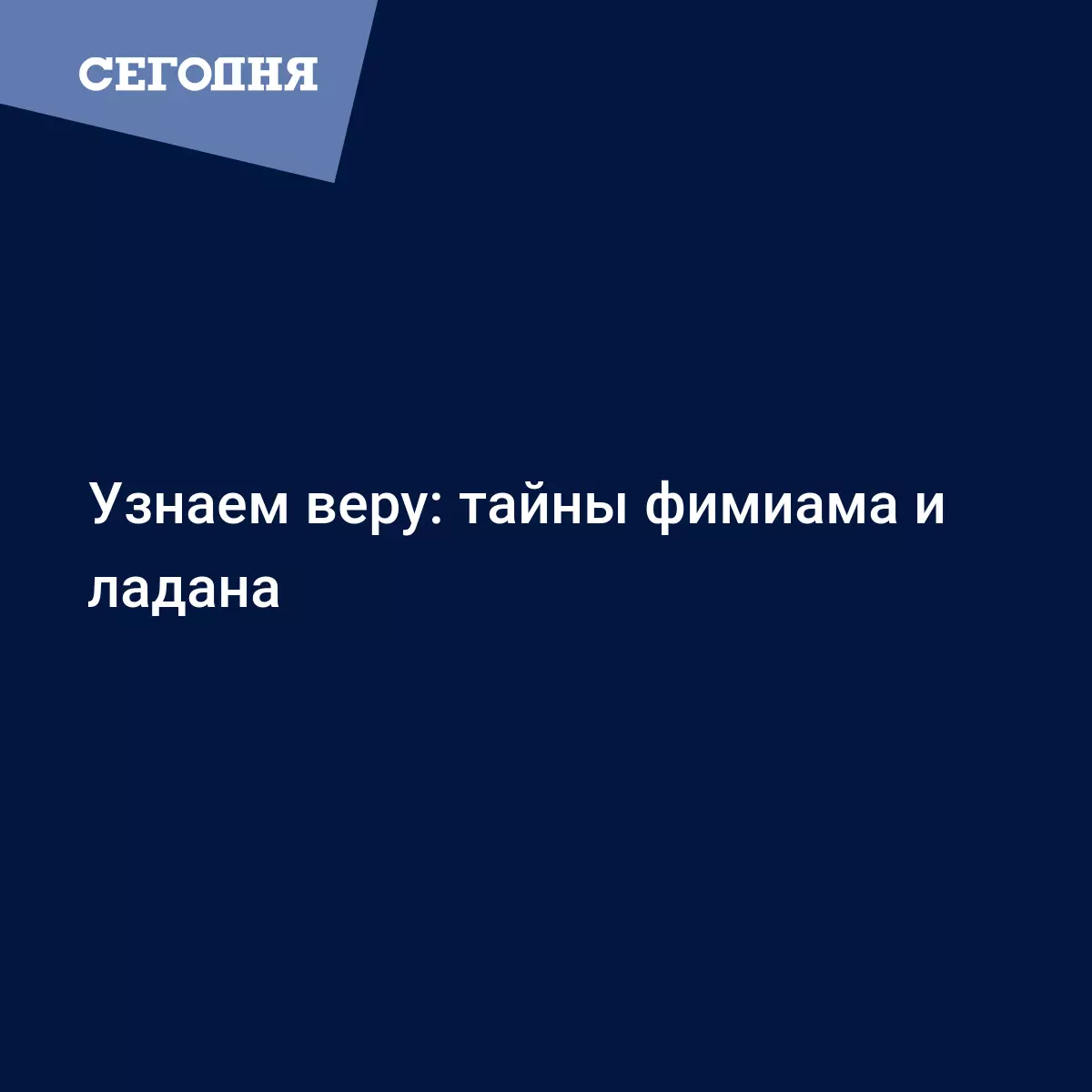 СЕГОДНЯ

Узнаем веру: тайны фимиама и ладана